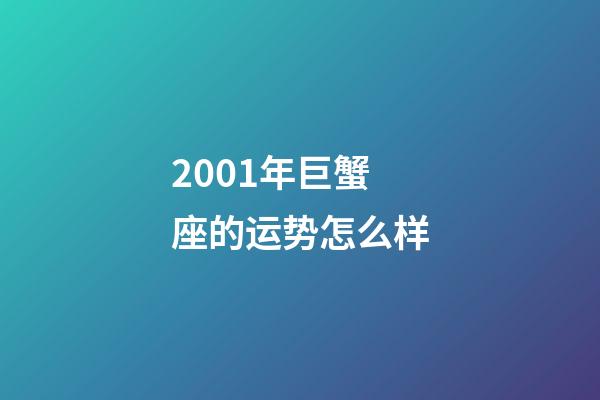 2001年巨蟹座的运势怎么样